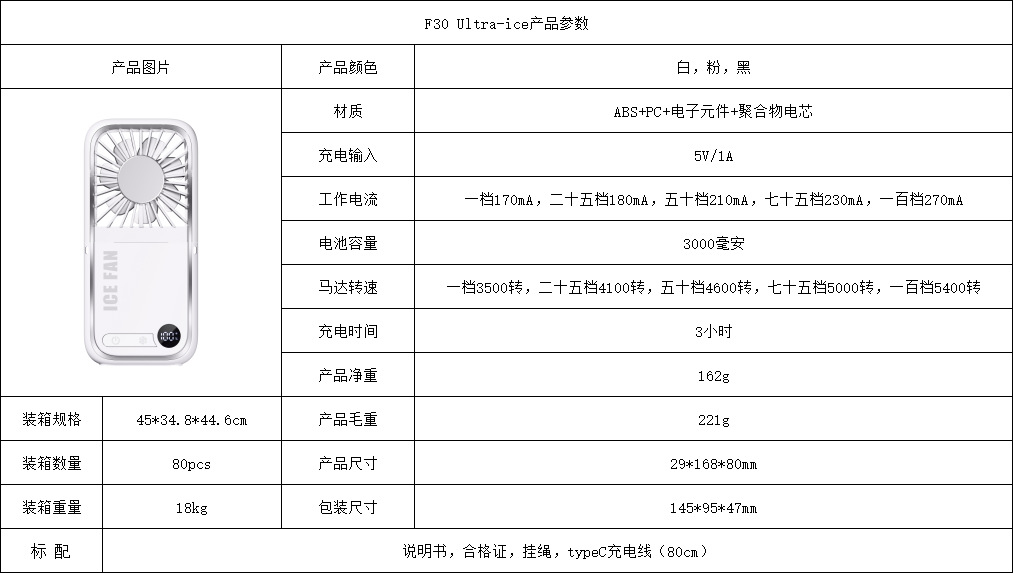 F30 Ultra-ice产品参数

| 产品图片 | | 产品颜色 | 白，粉，黑 |
|---|---|---|---|
| ICE FAN 100 | | 材质 | ABS+PC+电子元件+聚合物电芯 |
| | | 充电输入 | 5V/1A |
| | | 工作电流 | 一档170mA，二十五档180mA，五十档210mA，七十五档230mA，一百档270mA |
| | | 电池容量 | 3000毫安 |
| | | 马达转速 | 一档3500转，二十五档4100转，五十档4600转，七十五档5000转，一百档5400转 |
| | | 充电时间 | 3小时 |
| | | 产品净重 | 162g |
| 装箱规格 | 45*34.8*44.6cm | 产品毛重 | 221g |
| 装箱数量 | 80pcs | 产品尺寸 | 29*168*80mm |
| 装箱重量 | 18kg | 包装尺寸 | 145*95*47mm |
| 标 配 | 说明书，合格证，挂绳，typeC充电线（80cm） | | |